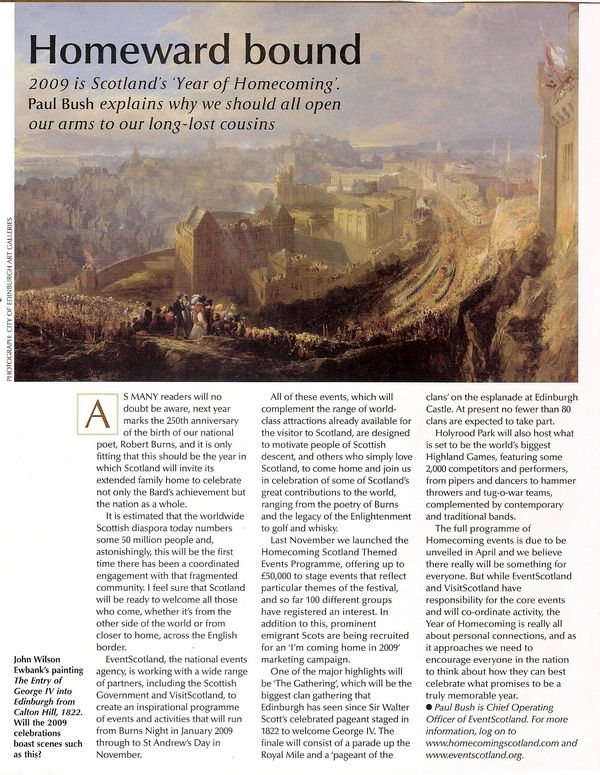 Homeward bound

2009 is Scotland's 'Year of Homecoming'. Paul Bush explains why we should all open our arms to our long-lost cousins

PHOTOGRAPH: CITY OF EDINBURGH ART GALLERIES

AS MANY readers will no doubt be aware, next year marks the 250th anniversary of the birth of our national poet, Robert Burns, and it is only fitting that this should be the year in which Scotland will invite its extended family home to celebrate not only the Bard's achievement but the nation as a whole.

It is estimated that the worldwide Scottish diaspora today numbers some 50 million people and, astonishingly, this will be the first time there has been a coordinated engagement with that fragmented community. I feel sure that Scotland will be ready to welcome all those who come, whether it's from the other side of the world or from closer to home, across the English border.

EventScotland, the national events agency, is working with a wide range of partners, including the Scottish Government and VisitScotland, to create an inspirational programme of events and activities that will run from Burns Night in January 2009 through to St Andrew's Day in November.

All of these events, which will complement the range of world-class attractions already available for the visitor to Scotland, are designed to motivate people of Scottish descent, and others who simply love Scotland, to come home and join us in celebration of some of Scotland's great contributions to the world, ranging from the poetry of Burns and the legacy of the Enlightenment to golf and whisky.

Last November we launched the Homecoming Scotland Themed Events Programme, offering up to £50,000 to stage events that reflect particular themes of the festival, and so far 100 different groups have registered an interest. In addition to this, prominent emigrant Scots are being recruited for an 'I'm coming home in 2009' marketing campaign.

One of the major highlights will be 'The Gathering', which will be the biggest clan gathering that Edinburgh has seen since Sir Walter Scott's celebrated pageant staged in 1822 to welcome George IV. The finale will consist of a parade up the Royal Mile and a 'pageant of the clans' on the esplanade at Edinburgh Castle. At present no fewer than 80 clans are expected to take part.

Holyrood Park will also host what is set to be the world's biggest Highland Games, featuring some 2,000 competitors and performers, from pipers and dancers to hammer throwers and tug-o-war teams, complemented by contemporary and traditional bands.

The full programme of Homecoming events is due to be unveiled in April and we believe there really will be something for everyone. But while EventScotland and VisitScotland have responsibility for the core events and will co-ordinate activity, the Year of Homecoming is really all about personal connections, and as it approaches we need to encourage everyone in the nation to think about how they can best celebrate what promises to be a truly memorable year.

● Paul Bush is Chief Operating Officer of EventScotland. For more information, log on to www.homecomingscotland.com and www.eventscotland.org.

John Wilson Ewbank's painting The Entry of George IV into Edinburgh from Calton Hill, 1822. Will the 2009 celebrations boast scenes such as this?